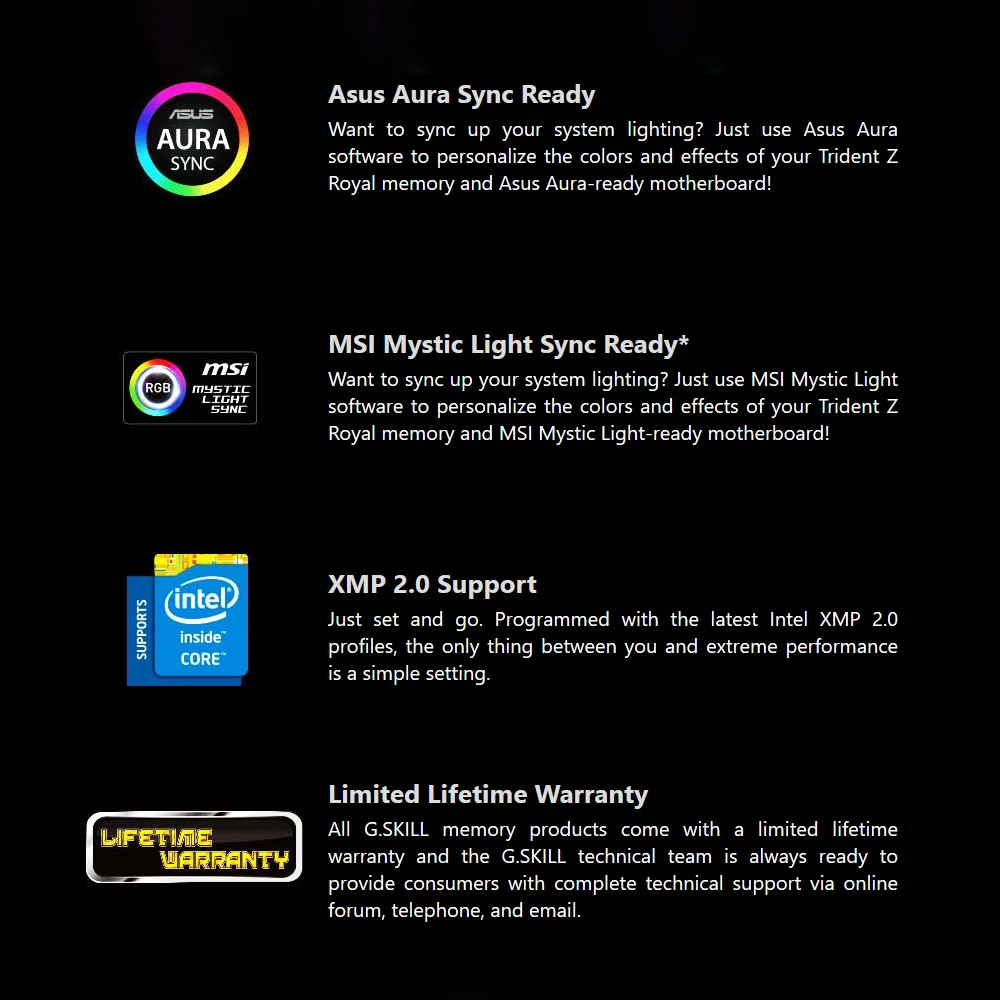 ASUS
AURA
SYNC

Asus Aura Sync Ready
Want to sync up your system lighting? Just use Asus Aura software to personalize the colors and effects of your Trident Z Royal memory and Asus Aura-ready motherboard!

RGB
msi
MYSTIC
LIGHT
SYNC

MSI Mystic Light Sync Ready*
Want to sync up your system lighting? Just use MSI Mystic Light software to personalize the colors and effects of your Trident Z Royal memory and MSI Mystic Light-ready motherboard!

SUPPORTS
intel
inside™
CORE™

XMP 2.0 Support
Just set and go. Programmed with the latest Intel XMP 2.0 profiles, the only thing between you and extreme performance is a simple setting.

LIFETIME
WARRANTY

Limited Lifetime Warranty
All G.SKILL memory products come with a limited lifetime warranty and the G.SKILL technical team is always ready to provide consumers with complete technical support via online forum, telephone, and email.